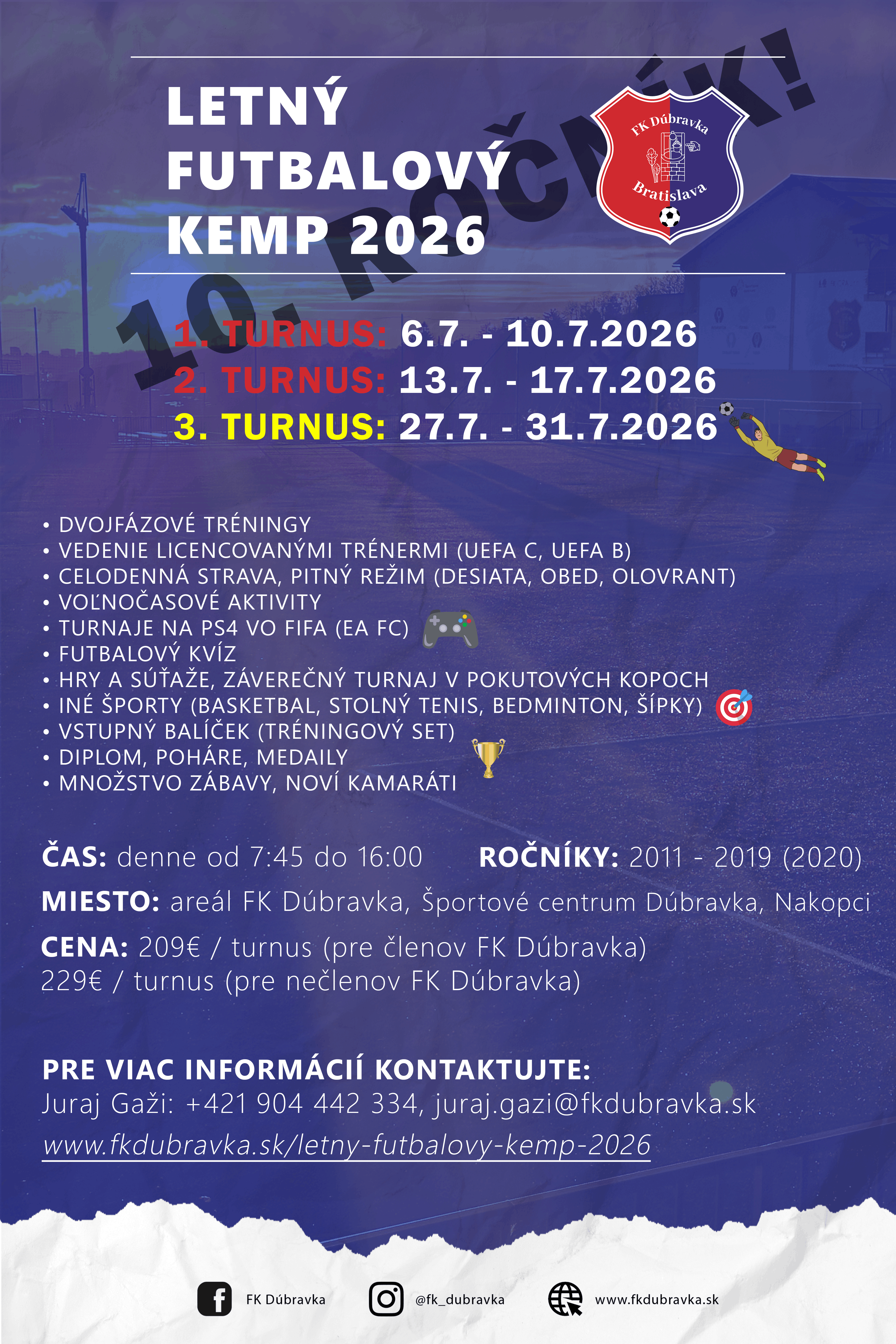 LETNÝ FUTBALOVÝ KEMP 2026

10. ROČNÍK!

FK Dúbravka Bratislava

1. TURNUS: 6.7. - 10.7.2026
2. TURNUS: 13.7. - 17.7.2026
3. TURNUS: 27.7. - 31.7.2026

• DVOJFÁZOVÉ TRÉNINGY
• VEDENIE LICENCOVANÝMI TRÉNERMI (UEFA C, UEFA B)
• CELODENNÁ STRAVA, PITNÝ REŽIM (DESIATA, OBED, OLOVRANT)
• VOĽNOČASOVÉ AKTIVITY
• TURNAJE NA PS4 VO FIFA (EA FC)
• FUTBALOVÝ KVÍZ
• HRY A SÚŤAŽE, ZÁVEREČNÝ TURNAJ V POKUTOVÝCH KOPOCH
• INÉ ŠPORTY (BASKETBAL, STOLNÝ TENIS, BEDMINTON, ŠÍPKY)
• VSTUPNÝ BALÍČEK (TRÉNINGOVÝ SET)
• DIPLOM, POHÁRE, MEDAILY
• MNOŽSTVO ZÁBAVY, NOVÍ KAMARÁTI

ČAS: denne od 7:45 do 16:00

ROČNÍKY: 2011 - 2019 (2020)

MIESTO: areál FK Dúbravka, Športové centrum Dúbravka, Nakopci

CENA: 209€ / turnus (pre členov FK Dúbravka)
229€ / turnus (pre nečlenov FK Dúbravka)

PRE VIAC INFORMÁCIÍ KONTAKTUJTE:
Juraj Gaži: +421 904 442 334, juraj.gazi@fkdubravka.sk
www.fkdubravka.sk/letny-futbalovy-kemp-2026

FK Dúbravka

@fk_dubravka

www.fkdubravka.sk